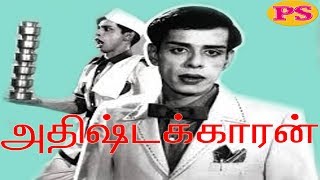 PS

அதிஷ்டக்காரன்